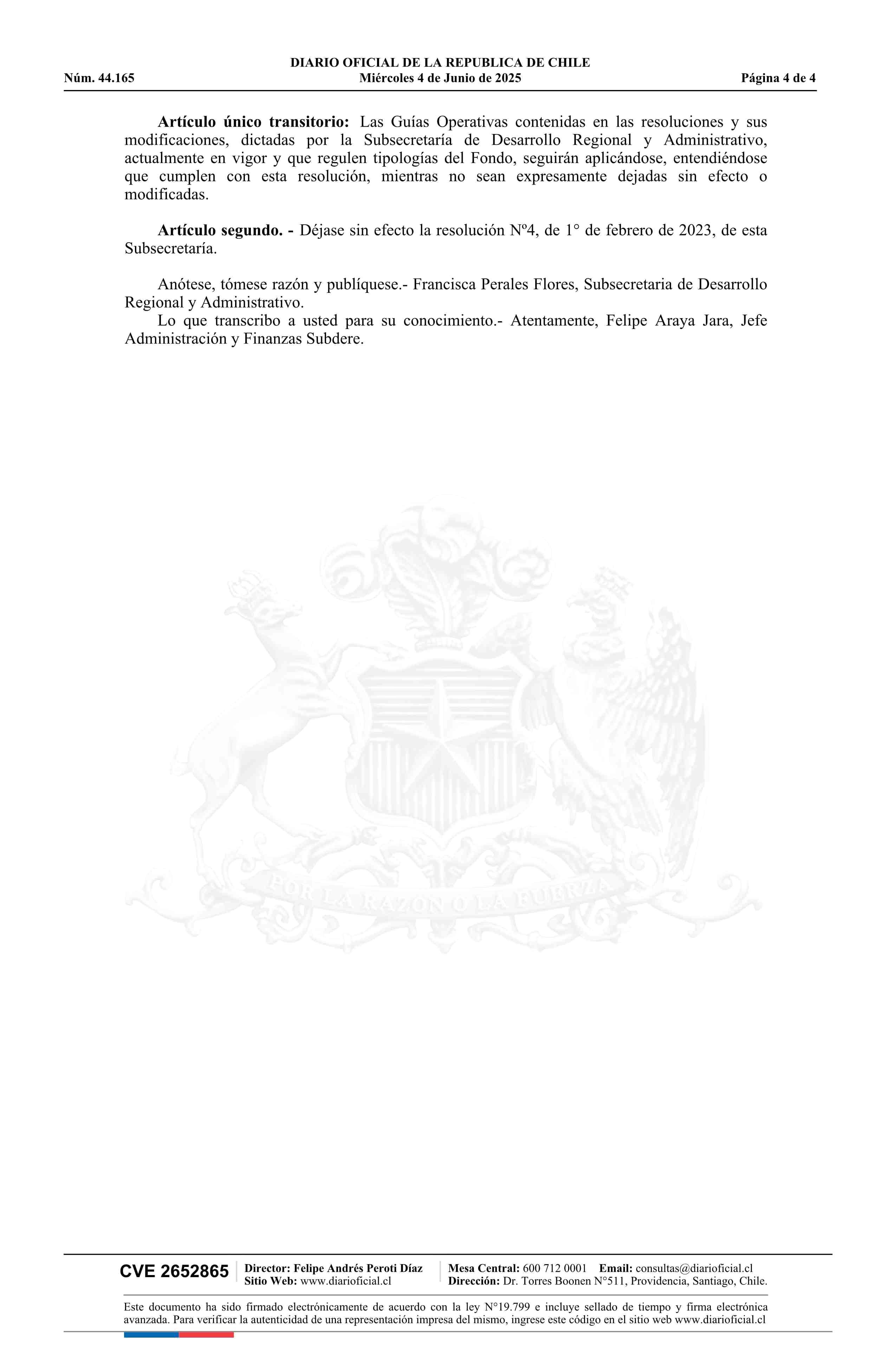 DIARIO OFICIAL DE LA REPUBLICA DE CHILE
Núm. 44.165 Miércoles 4 de Junio de 2025 Página 4 de 4

**Artículo único transitorio:** Las Guías Operativas contenidas en las resoluciones y sus modificaciones, dictadas por la Subsecretaría de Desarrollo Regional y Administrativo, actualmente en vigor y que regulen tipologías del Fondo, seguirán aplicándose, entendiéndose que cumplen con esta resolución, mientras no sean expresamente dejadas sin efecto o modificadas.

**Artículo segundo. -** Déjase sin efecto la resolución Nº4, de 1° de febrero de 2023, de esta Subsecretaría.

Anótese, tómese razón y publíquese.- Francisca Perales Flores, Subsecretaria de Desarrollo Regional y Administrativo.

Lo que transcribo a usted para su conocimiento.- Atentamente, Felipe Araya Jara, Jefe Administración y Finanzas Subdere.

POR LA RAZON O LA FUERZA

CVE 2652865 Director: Felipe Andrés Peroti Díaz Sitio Web: www.diarioficial.cl Mesa Central: 600 712 0001 Email: consultas@diarioficial.cl Dirección: Dr. Torres Boonen N°511, Providencia, Santiago, Chile.

Este documento ha sido firmado electrónicamente de acuerdo con la ley N°19.799 e incluye sellado de tiempo y firma electrónica avanzada. Para verificar la autenticidad de una representación impresa del mismo, ingrese este código en el sitio web www.diarioficial.cl